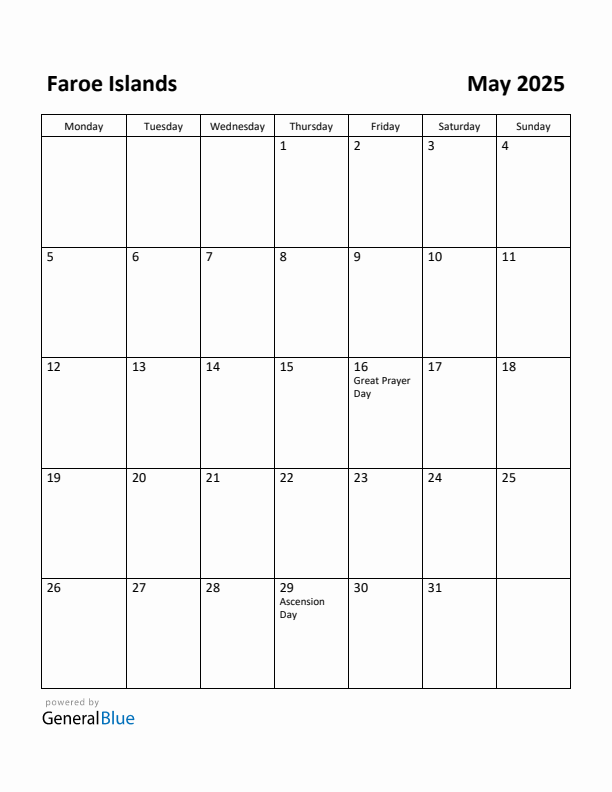 Faroe Islands May 2025

| Monday | Tuesday | Wednesday | Thursday | Friday | Saturday | Sunday |
|---|---|---|---|---|---|---|
| | | | 1 | 2 | 3 | 4 |
| 5 | 6 | 7 | 8 | 9 | 10 | 11 |
| 12 | 13 | 14 | 15 | 16 Great Prayer Day | 17 | 18 |
| 19 | 20 | 21 | 22 | 23 | 24 | 25 |
| 26 | 27 | 28 | 29 Ascension Day | 30 | 31 | |

powered by
GeneralBlue